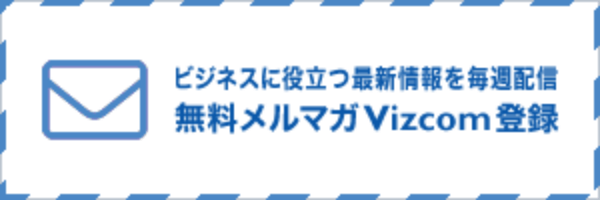 ビジネスに役立つ最新情報を毎週配信
無料メルマガVizcom登録